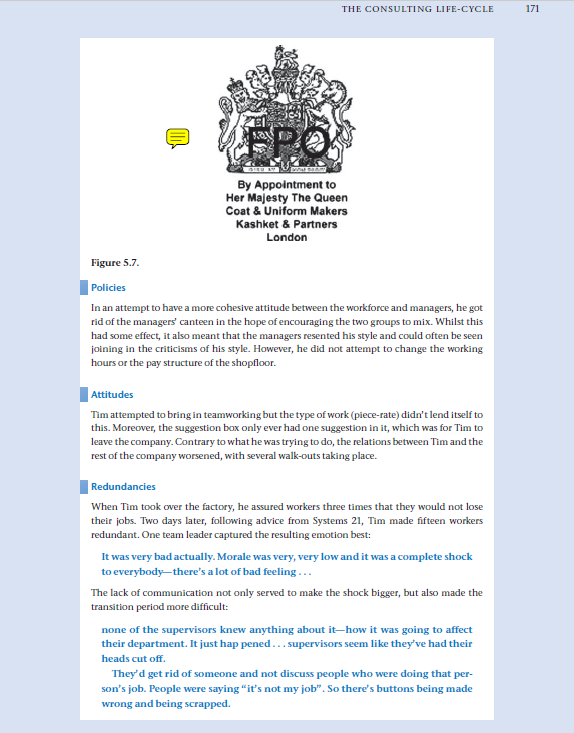 THE CONSULTING LIFE-CYCLE 171

FPO

By Appointment to
Her Majesty The Queen
Coat & Uniform Makers
Kashket & Partners
London

Figure 5.7.

Policies

In an attempt to have a more cohesive attitude between the workforce and managers, he got rid of the managers' canteen in the hope of encouraging the two groups to mix. Whilst this had some effect, it also meant that the managers resented his style and could often be seen joining in the criticisms of his style. However, he did not attempt to change the working hours or the pay structure of the shopfloor.

Attitudes

Tim attempted to bring in teamworking but the type of work (piece-rate) didn't lend itself to this. Moreover, the suggestion box only ever had one suggestion in it, which was for Tim to leave the company. Contrary to what he was trying to do, the relations between Tim and the rest of the company worsened, with several walk-outs taking place.

Redundancies

When Tim took over the factory, he assured workers three times that they would not lose their jobs. Two days later, following advice from Systems 21, Tim made fifteen workers redundant. One team leader captured the resulting emotion best:

It was very bad actually. Morale was very, very low and it was a complete shock to everybody—there's a lot of bad feeling . . .

The lack of communication not only served to make the shock bigger, but also made the transition period more difficult:

none of the supervisors knew anything about it—how it was going to affect their department. It just hap pened . . . supervisors seem like they've had their heads cut off.

They'd get rid of someone and not discuss people who were doing that person's job. People were saying "it's not my job". So there's buttons being made wrong and being scrapped.